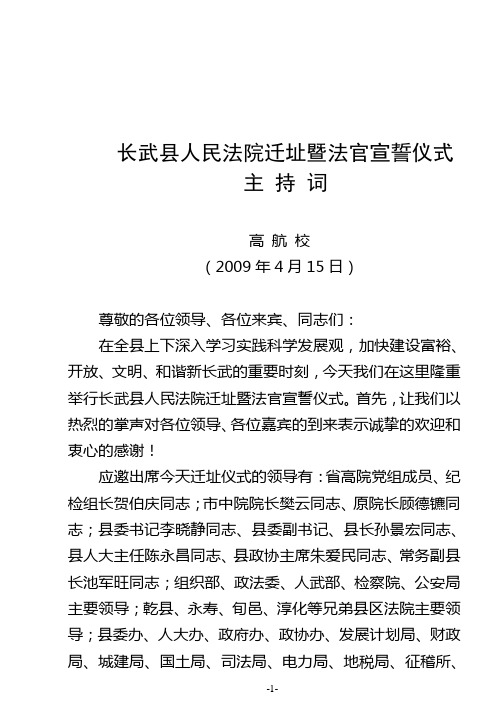 长武县人民法院迁址暨法官宣誓仪式
主 持 词

高 航 校
（2009 年 4 月 15 日）

尊敬的各位领导、各位来宾、同志们：

在全县上下深入学习实践科学发展观，加快建设富裕、开放、文明、和谐新长武的重要时刻，今天我们在这里隆重举行长武县人民法院迁址暨法官宣誓仪式。首先，让我们以热烈的掌声对各位领导、各位嘉宾的到来表示诚挚的欢迎和衷心的感谢！

应邀出席今天迁址仪式的领导有：省高院党组成员、纪检组长贺伯庆同志；市中院院长樊云同志、原院长顾德镳同志；县委书记李晓静同志、县委副书记、县长孙景宏同志、县人大主任陈永昌同志、县政协主席朱爱民同志、常务副县长池军旺同志；组织部、政法委、人武部、检察院、公安局主要领导；乾县、永寿、旬邑、淳化等兄弟县区法院主要领导；县委办、人大办、政府办、政协办、发展计划局、财政局、城建局、国土局、司法局、电力局、地税局、征稽所、

-1-